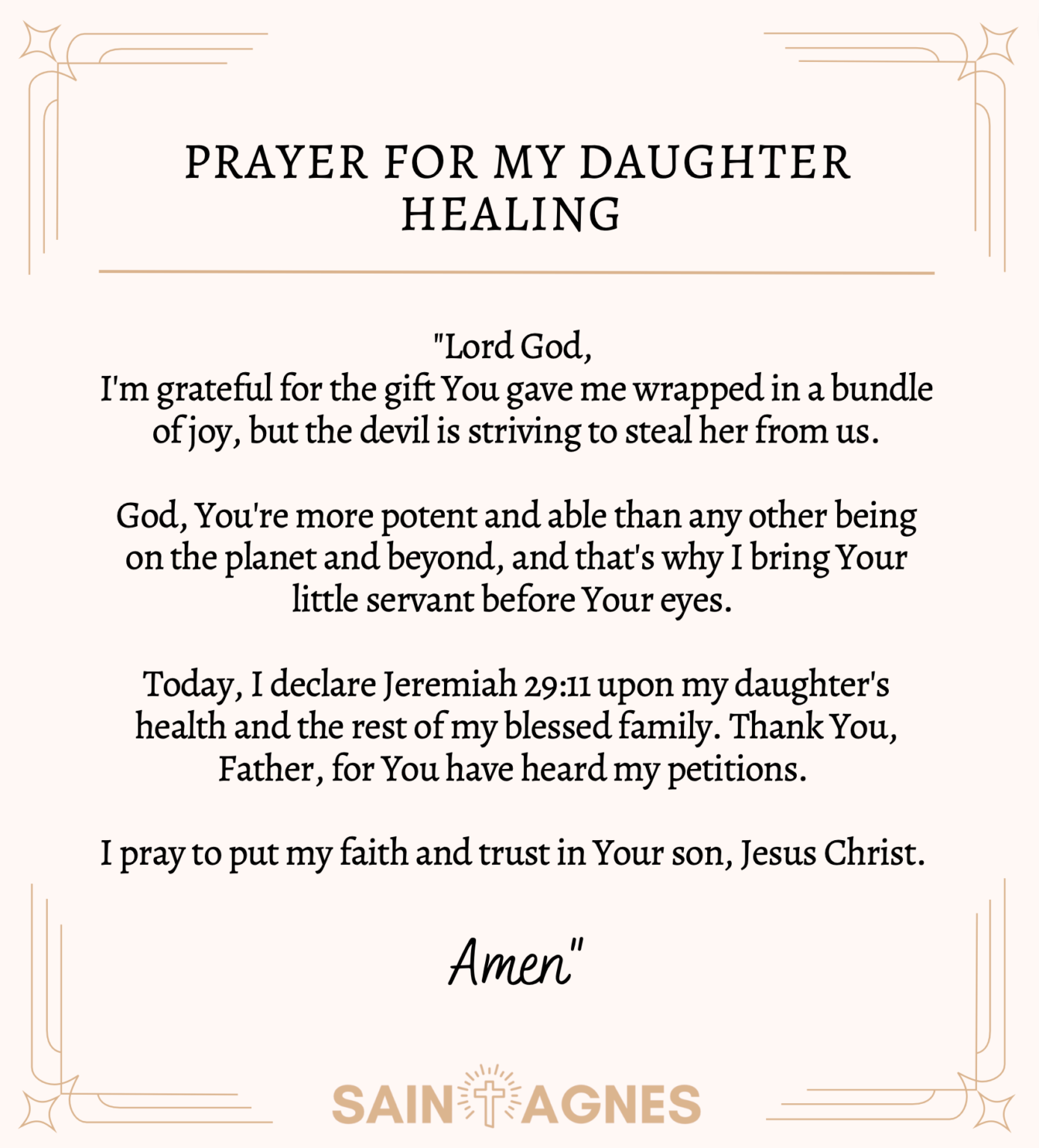 PRAYER FOR MY DAUGHTER HEALING

"Lord God,
I'm grateful for the gift You gave me wrapped in a bundle of joy, but the devil is striving to steal her from us.

God, You're more potent and able than any other being on the planet and beyond, and that's why I bring Your little servant before Your eyes.

Today, I declare Jeremiah 29:11 upon my daughter's health and the rest of my blessed family. Thank You, Father, for You have heard my petitions.

I pray to put my faith and trust in Your son, Jesus Christ.

Amen"

SAINT AGNES